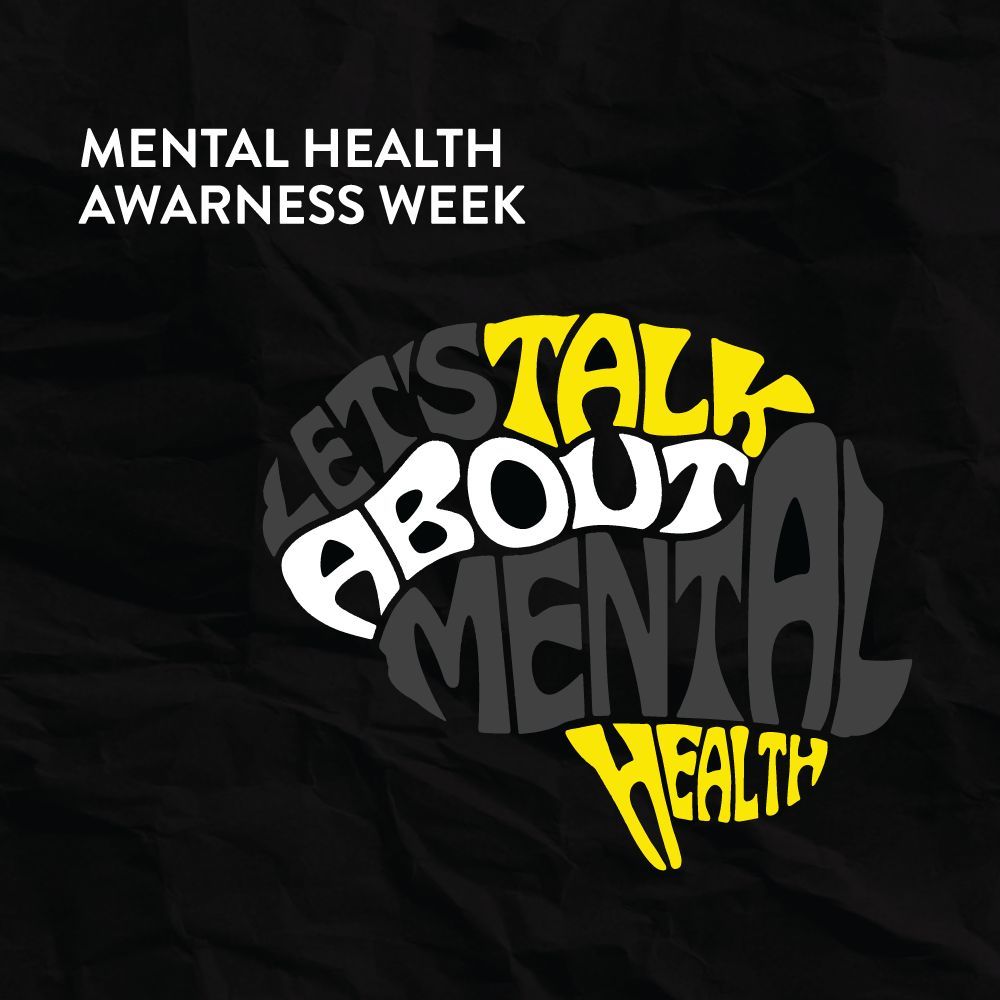 MENTAL HEALTH
AWARNESS WEEK

LET'S TALK
ABOUT
MENTAL
HEALTH